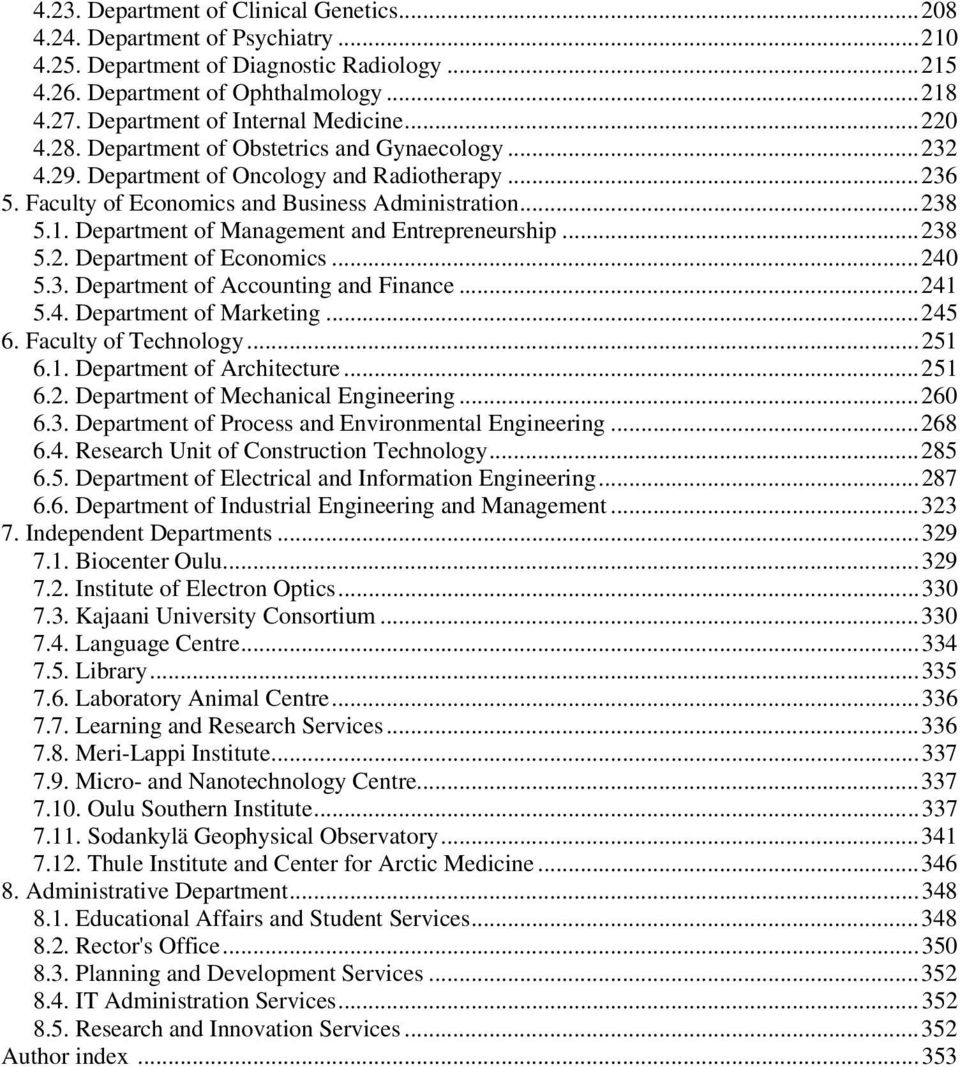 4.23. Department of Clinical Genetics...208
4.24. Department of Psychiatry...210
4.25. Department of Diagnostic Radiology...215
4.26. Department of Ophthalmology...218
4.27. Department of Internal Medicine...220
4.28. Department of Obstetrics and Gynaecology...232
4.29. Department of Oncology and Radiotherapy...236
5. Faculty of Economics and Business Administration...238
5.1. Department of Management and Entrepreneurship...238
5.2. Department of Economics...240
5.3. Department of Accounting and Finance...241
5.4. Department of Marketing...245
6. Faculty of Technology...251
6.1. Department of Architecture...251
6.2. Department of Mechanical Engineering...260
6.3. Department of Process and Environmental Engineering...268
6.4. Research Unit of Construction Technology...285
6.5. Department of Electrical and Information Engineering...287
6.6. Department of Industrial Engineering and Management...323
7. Independent Departments...329
7.1. Biocenter Oulu...329
7.2. Institute of Electron Optics...330
7.3. Kajaani University Consortium...330
7.4. Language Centre...334
7.5. Library...335
7.6. Laboratory Animal Centre...336
7.7. Learning and Research Services...336
7.8. Meri-Lappi Institute...337
7.9. Micro- and Nanotechnology Centre...337
7.10. Oulu Southern Institute...337
7.11. Sodankylä Geophysical Observatory...341
7.12. Thule Institute and Center for Arctic Medicine...346
8. Administrative Department...348
8.1. Educational Affairs and Student Services...348
8.2. Rector's Office...350
8.3. Planning and Development Services...352
8.4. IT Administration Services...352
8.5. Research and Innovation Services...352
Author index...353